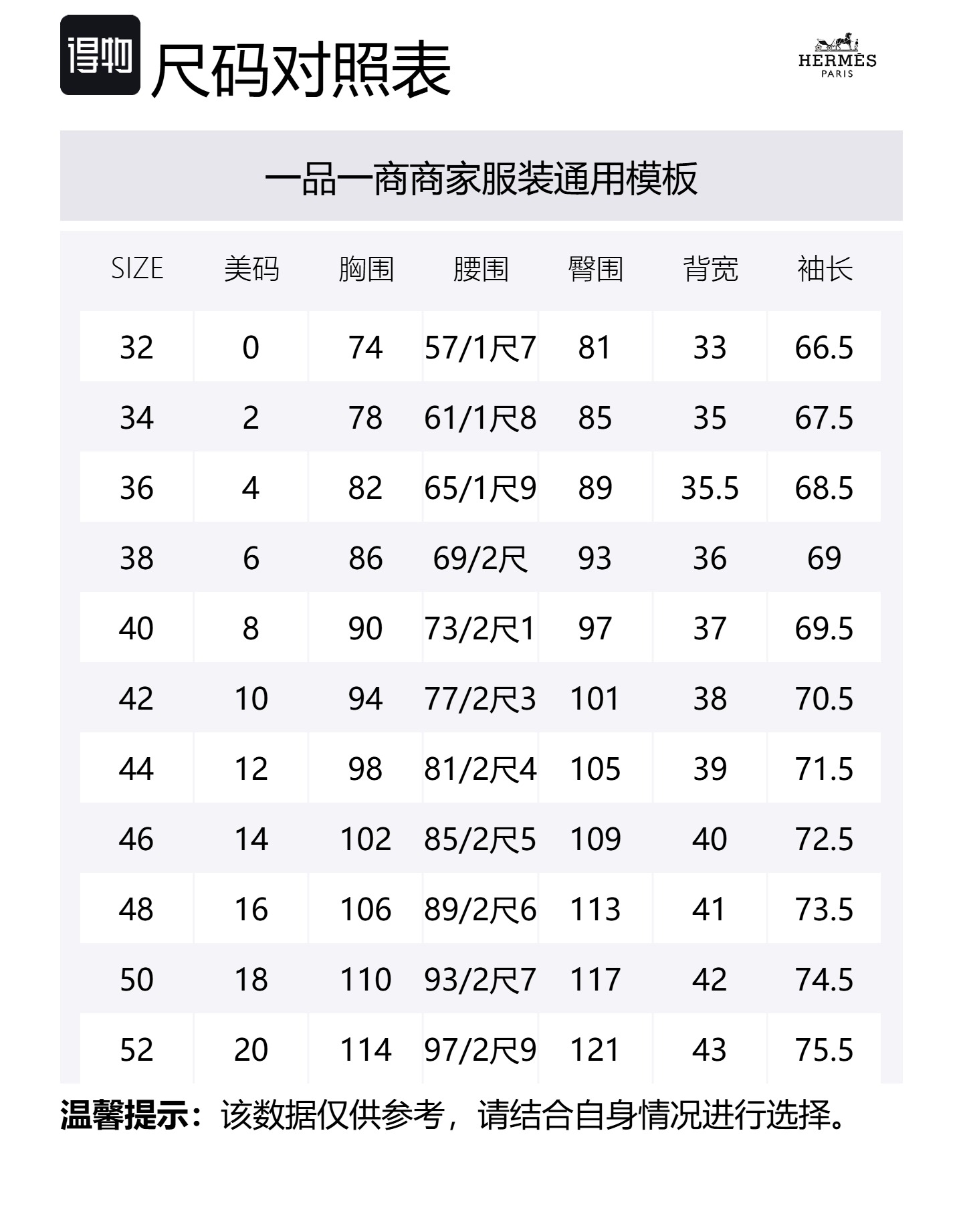 得物 尺码对照表

HERMÈS
PARIS

一品一商商家服装通用模板

| SIZE | 美码 | 胸围 | 腰围 | 臀围 | 背宽 | 袖长 |
|---|---|---|---|---|---|---|
| 32 | 0 | 74 | 57/1尺7 | 81 | 33 | 66.5 |
| 34 | 2 | 78 | 61/1尺8 | 85 | 35 | 67.5 |
| 36 | 4 | 82 | 65/1尺9 | 89 | 35.5 | 68.5 |
| 38 | 6 | 86 | 69/2尺 | 93 | 36 | 69 |
| 40 | 8 | 90 | 73/2尺1 | 97 | 37 | 69.5 |
| 42 | 10 | 94 | 77/2尺3 | 101 | 38 | 70.5 |
| 44 | 12 | 98 | 81/2尺4 | 105 | 39 | 71.5 |
| 46 | 14 | 102 | 85/2尺5 | 109 | 40 | 72.5 |
| 48 | 16 | 106 | 89/2尺6 | 113 | 41 | 73.5 |
| 50 | 18 | 110 | 93/2尺7 | 117 | 42 | 74.5 |
| 52 | 20 | 114 | 97/2尺9 | 121 | 43 | 75.5 |

温馨提示：该数据仅供参考，请结合自身情况进行选择。